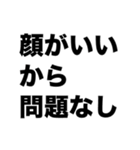 顔がいい
から
問題なし